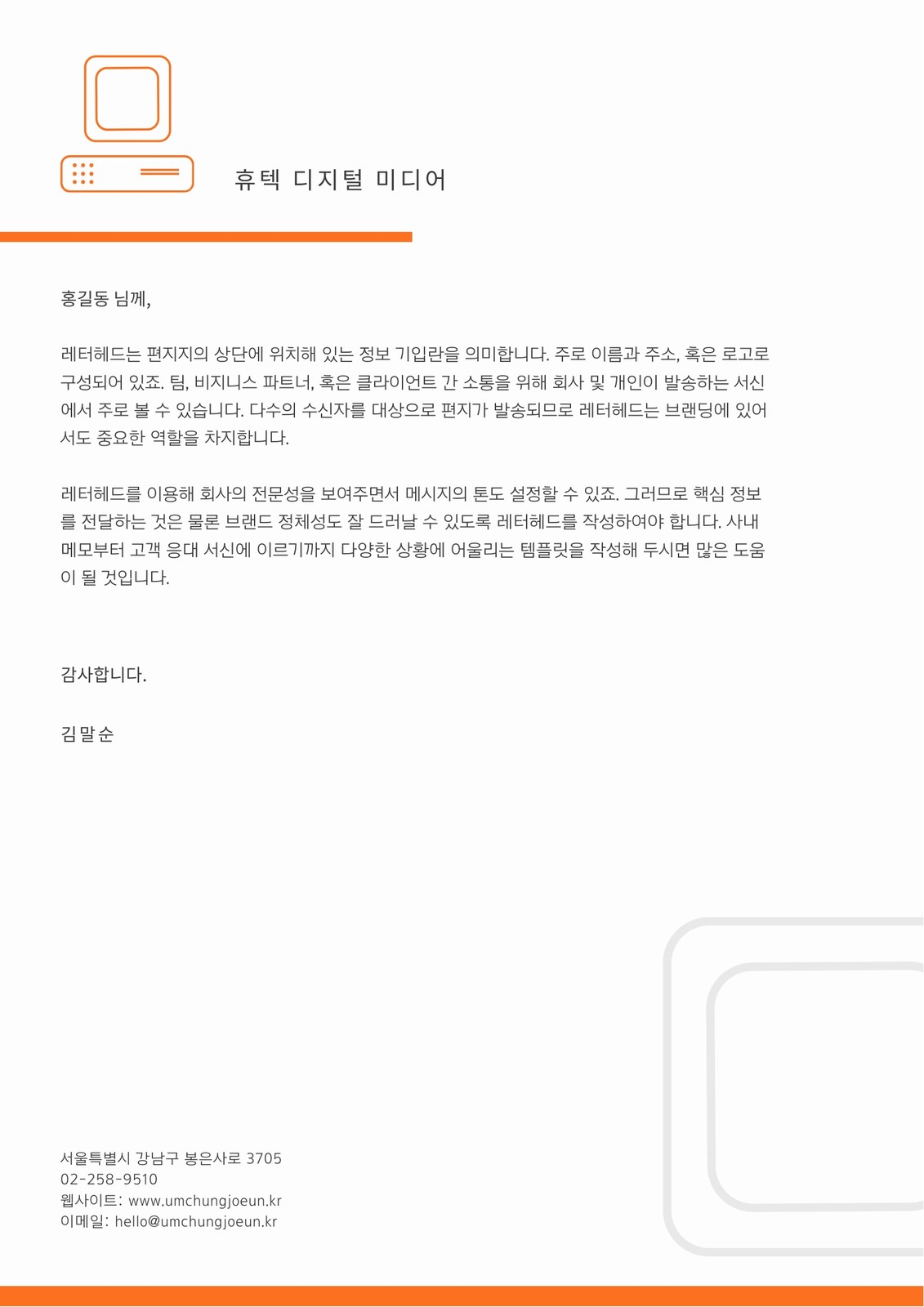 휴텍 디지털 미디어

홍길동 님께,

레터헤드는 편지지의 상단에 위치해 있는 정보 기입란을 의미합니다. 주로 이름과 주소, 혹은 로고로 구성되어 있죠. 팀, 비지니스 파트너, 혹은 클라이언트 간 소통을 위해 회사 및 개인이 발송하는 서신에서 주로 볼 수 있습니다. 다수의 수신자를 대상으로 편지가 발송되므로 레터헤드는 브랜딩에 있어서도 중요한 역할을 차지합니다.

레터헤드를 이용해 회사의 전문성을 보여주면서 메시지의 톤도 설정할 수 있죠. 그러므로 핵심 정보를 전달하는 것은 물론 브랜드 정체성도 잘 드러날 수 있도록 레터헤드를 작성하여야 합니다. 사내 메모부터 고객 응대 서신에 이르기까지 다양한 상황에 어울리는 템플릿을 작성해 두시면 많은 도움이 될 것입니다.

감사합니다.

김말순

서울특별시 강남구 봉은사로 3705
02-258-9510
웹사이트: www.umchungjoeun.kr
이메일: hello@umchungjoeun.kr